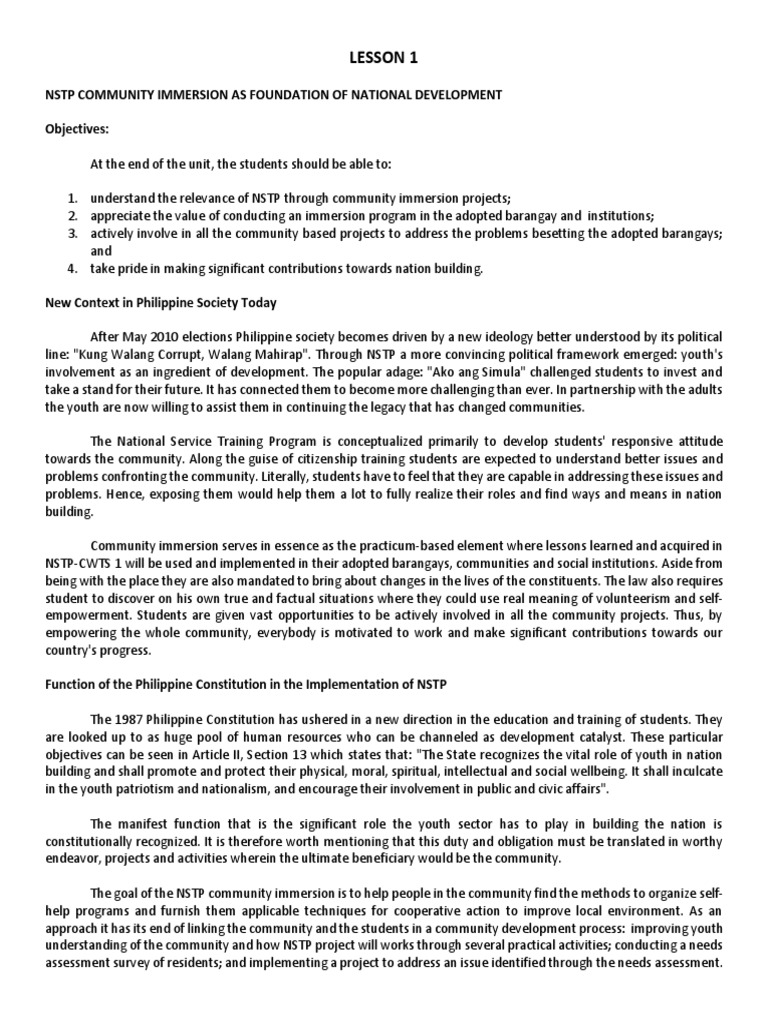 LESSON 1

NSTP COMMUNITY IMMERSION AS FOUNDATION OF NATIONAL DEVELOPMENT

Objectives:

At the end of the unit, the students should be able to:

1. understand the relevance of NSTP through community immersion projects;
2. appreciate the value of conducting an immersion program in the adopted barangay and institutions;
3. actively involve in all the community based projects to address the problems besetting the adopted barangays; and
4. take pride in making significant contributions towards nation building.

New Context in Philippine Society Today

After May 2010 elections Philippine society becomes driven by a new ideology better understood by its political line: "Kung Walang Corrupt, Walang Mahirap". Through NSTP a more convincing political framework emerged: youth's involvement as an ingredient of development. The popular adage: "Ako ang Simula" challenged students to invest and take a stand for their future. It has connected them to become more challenging than ever. In partnership with the adults the youth are now willing to assist them in continuing the legacy that has changed communities.

The National Service Training Program is conceptualized primarily to develop students' responsive attitude towards the community. Along the guise of citizenship training students are expected to understand better issues and problems confronting the community. Literally, students have to feel that they are capable in addressing these issues and problems. Hence, exposing them would help them a lot to fully realize their roles and find ways and means in nation building.

Community immersion serves in essence as the practicum-based element where lessons learned and acquired in NSTP-CWTS 1 will be used and implemented in their adopted barangays, communities and social institutions. Aside from being with the place they are also mandated to bring about changes in the lives of the constituents. The law also requires student to discover on his own true and factual situations where they could use real meaning of volunteerism and self-empowerment. Students are given vast opportunities to be actively involved in all the community projects. Thus, by empowering the whole community, everybody is motivated to work and make significant contributions towards our country's progress.

Function of the Philippine Constitution in the Implementation of NSTP

The 1987 Philippine Constitution has ushered in a new direction in the education and training of students. They are looked up to as huge pool of human resources who can be channeled as development catalyst. These particular objectives can be seen in Article II, Section 13 which states that: "The State recognizes the vital role of youth in nation building and shall promote and protect their physical, moral, spiritual, intellectual and social wellbeing. It shall inculcate in the youth patriotism and nationalism, and encourage their involvement in public and civic affairs".

The manifest function that is the significant role the youth sector has to play in building the nation is constitutionally recognized. It is therefore worth mentioning that this duty and obligation must be translated in worthy endeavor, projects and activities wherein the ultimate beneficiary would be the community.

The goal of the NSTP community immersion is to help people in the community find the methods to organize self-help programs and furnish them applicable techniques for cooperative action to improve local environment. As an approach it has its end of linking the community and the students in a community development process: improving youth understanding of the community and how NSTP project will works through several practical activities; conducting a needs assessment survey of residents; and implementing a project to address an issue identified through the needs assessment.